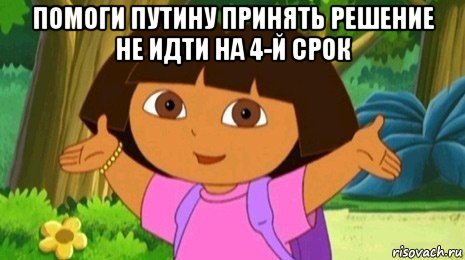 ПОМОГИ ПУТИНУ ПРИНЯТЬ РЕШЕНИЕ НЕ ИДТИ НА 4-Й СРОК

risovach.ru